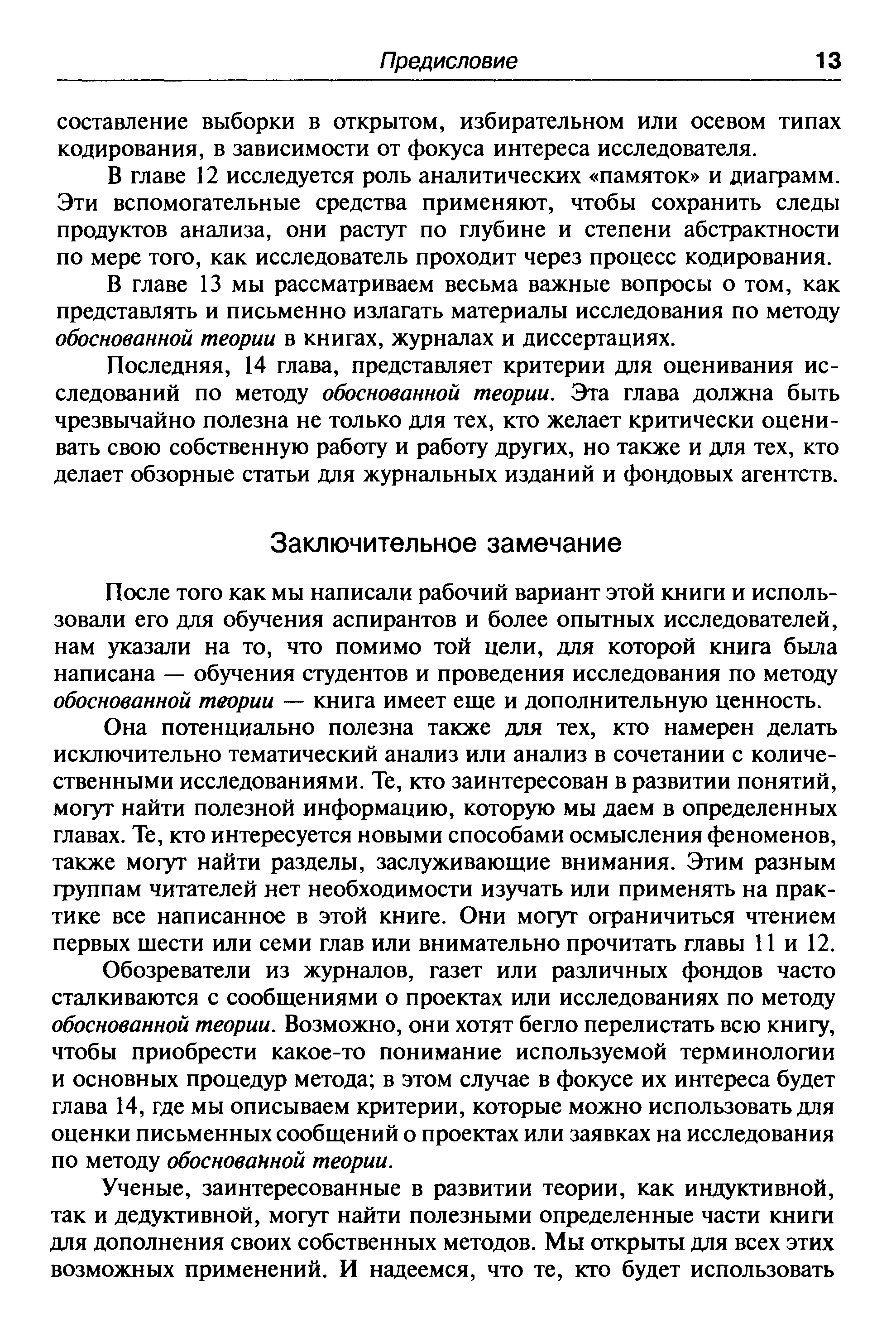 Предисловие 13

составление выборки в открытом, избирательном или осевом типах кодирования, в зависимости от фокуса интереса исследователя.

В главе 12 исследуется роль аналитических «памяток» и диаграмм. Эти вспомогательные средства применяют, чтобы сохранить следы продуктов анализа, они растут по глубине и степени абстрактности по мере того, как исследователь проходит через процесс кодирования.

В главе 13 мы рассматриваем весьма важные вопросы о том, как представлять и письменно излагать материалы исследования по методу обоснованной теории в книгах, журналах и диссертациях.

Последняя, 14 глава, представляет критерии для оценивания исследований по методу обоснованной теории. Эта глава должна быть чрезвычайно полезна не только для тех, кто желает критически оценивать свою собственную работу и работу других, но также и для тех, кто делает обзорные статьи для журнальных изданий и фондовых агентств.

Заключительное замечание

После того как мы написали рабочий вариант этой книги и использовали его для обучения аспирантов и более опытных исследователей, нам указали на то, что помимо той цели, для которой книга была написана — обучения студентов и проведения исследования по методу обоснованной теории — книга имеет еще и дополнительную ценность.

Она потенциально полезна также для тех, кто намерен делать исключительно тематический анализ или анализ в сочетании с количественными исследованиями. Те, кто заинтересован в развитии понятий, могут найти полезной информацию, которую мы даем в определенных главах. Те, кто интересуется новыми способами осмысления феноменов, также могут найти разделы, заслуживающие внимания. Этим разным группам читателей нет необходимости изучать или применять на практике все написанное в этой книге. Они могут ограничиться чтением первых шести или семи глав или внимательно прочитать главы 11 и 12.

Обозреватели из журналов, газет или различных фондов часто сталкиваются с сообщениями о проектах или исследованиях по методу обоснованной теории. Возможно, они хотят бегло перелистать всю книгу, чтобы приобрести какое-то понимание используемой терминологии и основных процедур метода; в этом случае в фокусе их интереса будет глава 14, где мы описываем критерии, которые можно использовать для оценки письменных сообщений о проектах или заявках на исследования по методу обоснованной теории.

Ученые, заинтересованные в развитии теории, как индуктивной, так и дедуктивной, могут найти полезными определенные части книги для дополнения своих собственных методов. Мы открыты для всех этих возможных применений. И надеемся, что те, кто будет использовать